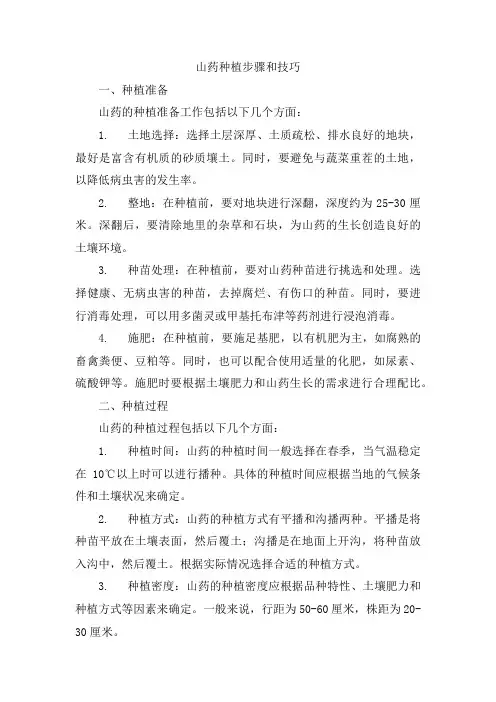 山药种植步骤和技巧

一、种植准备

山药的种植准备工作包括以下几个方面：

1. 土地选择：选择土层深厚、土质疏松、排水良好的地块，最好是富含有机质的砂质壤土。同时，要避免与蔬菜重茬的土地，以降低病虫害的发生率。

2. 整地：在种植前，要对地块进行深翻，深度约为 25-30 厘米。深翻后，要清除地里的杂草和石块，为山药的生长创造良好的土壤环境。

3. 种苗处理：在种植前，要对山药种苗进行挑选和处理。选择健康、无病虫害的种苗，去掉腐烂、有伤口的种苗。同时，要进行消毒处理，可以用多菌灵或甲基托布津等药剂进行浸泡消毒。

4. 施肥：在种植前，要施足基肥，以有机肥为主，如腐熟的畜禽粪便、豆粕等。同时，也可以配合使用适量的化肥，如尿素、硫酸钾等。施肥时要根据土壤肥力和山药生长的需求进行合理配比。

二、种植过程

山药的种植过程包括以下几个方面：

1. 种植时间：山药的种植时间一般选择在春季，当气温稳定在 10℃以上时可以进行播种。具体的种植时间应根据当地的气候条件和土壤状况来确定。

2. 种植方式：山药的种植方式有平播和沟播两种。平播是将种苗平放在土壤表面，然后覆土；沟播是在地面上开沟，将种苗放入沟中，然后覆土。根据实际情况选择合适的种植方式。

3. 种植密度：山药的种植密度应根据品种特性、土壤肥力和种植方式等因素来确定。一般来说，行距为 50-60 厘米，株距为 20-30 厘米。